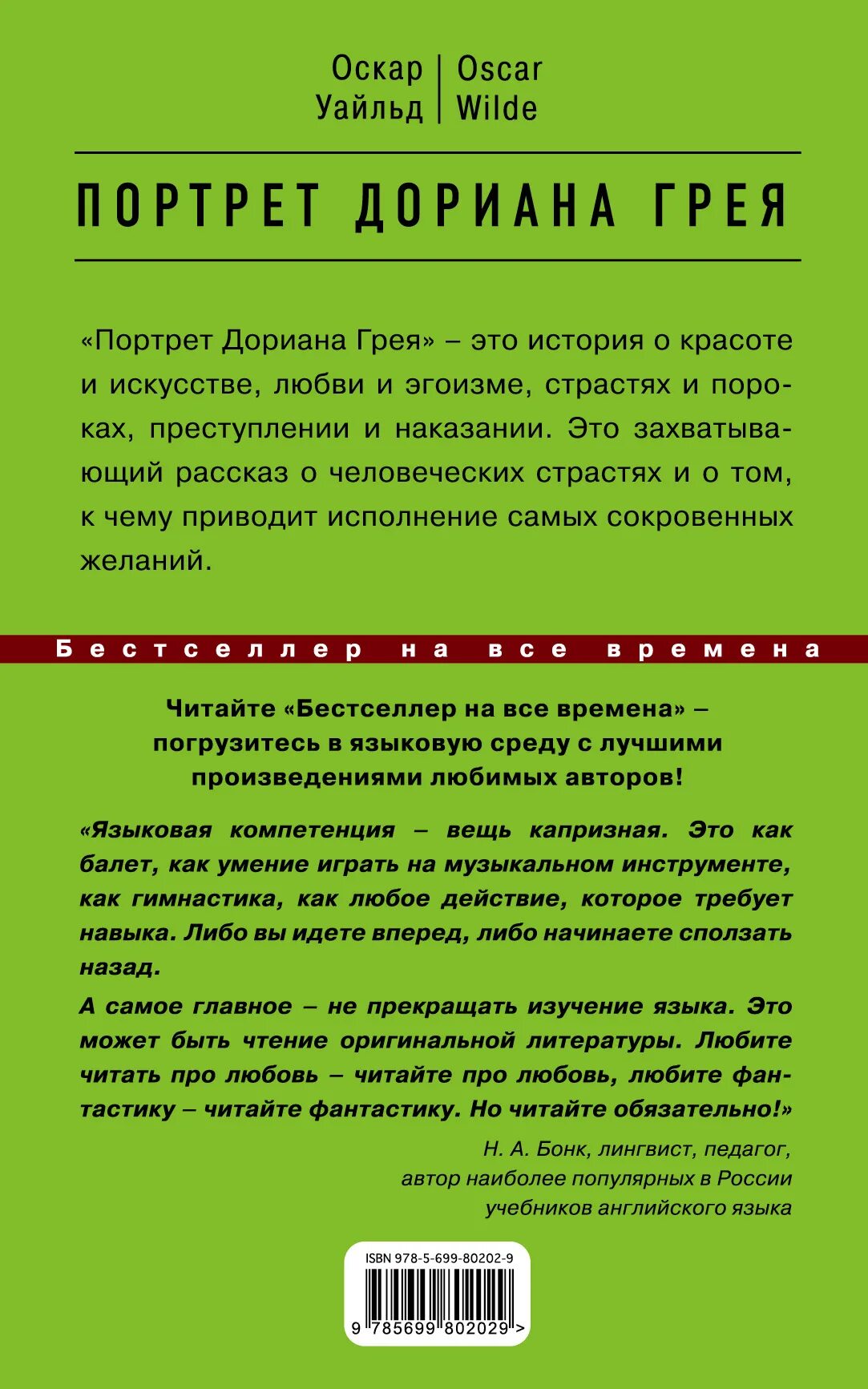 Оскар Уайльд | Oscar Wilde

ПОРТРЕТ ДОРИАНА ГРЕЯ

«Портрет Дориана Грея» – это история о красоте и искусстве, любви и эгоизме, страстях и пороках, преступлении и наказании. Это захватывающий рассказ о человеческих страстях и о том, к чему приводит исполнение самых сокровенных желаний.

Бестселлер на все времена

Читайте «Бестселлер на все времена» – погрузитесь в языковую среду с лучшими произведениями любимых авторов!

«Языковая компетенция – вещь капризная. Это как балет, как умение играть на музыкальном инструменте, как гимнастика, как любое действие, которое требует навыка. Либо вы идете вперед, либо начинаете сползать назад.

А самое главное – не прекращать изучение языка. Это может быть чтение оригинальной литературы. Любите читать про любовь – читайте про любовь, любите фантастику – читайте фантастику. Но читайте обязательно!»

Н. А. Бонк, лингвист, педагог, автор наиболее популярных в России учебников английского языка

ISBN 978-5-699-80202-9

9 785699 802029 >